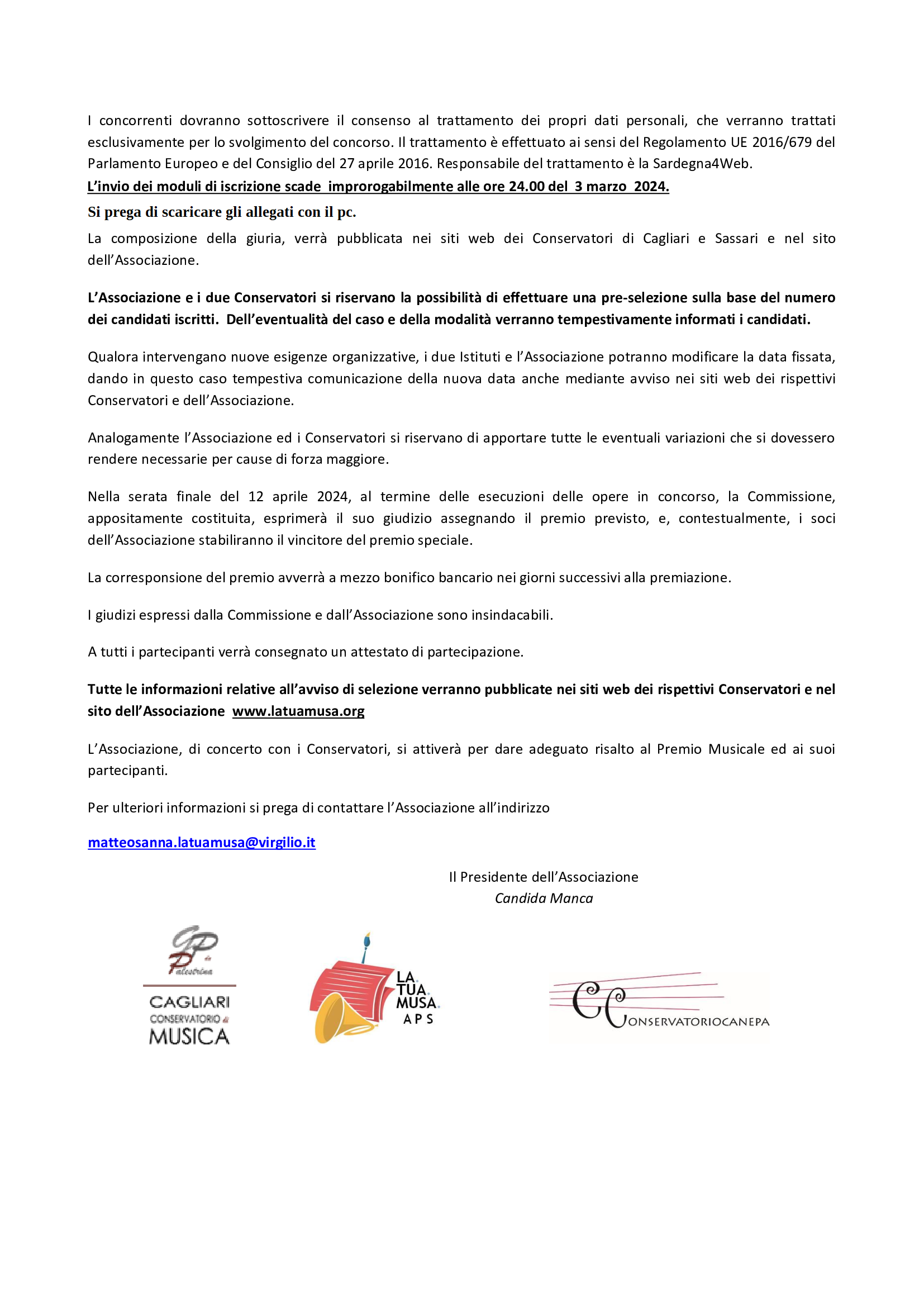 I concorrenti dovranno sottoscrivere il consenso al trattamento dei propri dati personali, che verranno trattati esclusivamente per lo svolgimento del concorso. Il trattamento è effettuato ai sensi del Regolamento UE 2016/679 del Parlamento Europeo e del Consiglio del 27 aprile 2016. Responsabile del trattamento è la Sardegna4Web.
L'invio dei moduli di iscrizione scade improrogabilmente alle ore 24.00 del 3 marzo 2024.

Si prega di scaricare gli allegati con il pc.

La composizione della giuria, verrà pubblicata nei siti web dei Conservatori di Cagliari e Sassari e nel sito dell'Associazione.

L'Associazione e i due Conservatori si riservano la possibilità di effettuare una pre-selezione sulla base del numero dei candidati iscritti. Dell'eventualità del caso e della modalità verranno tempestivamente informati i candidati.

Qualora intervengano nuove esigenze organizzative, i due Istituti e l'Associazione potranno modificare la data fissata, dando in questo caso tempestiva comunicazione della nuova data anche mediante avviso nei siti web dei rispettivi Conservatori e dell'Associazione.

Analogamente l'Associazione ed i Conservatori si riservano di apportare tutte le eventuali variazioni che si dovessero rendere necessarie per cause di forza maggiore.

Nella serata finale del 12 aprile 2024, al termine delle esecuzioni delle opere in concorso, la Commissione, appositamente costituita, esprimerà il suo giudizio assegnando il premio previsto, e, contestualmente, i soci dell'Associazione stabiliranno il vincitore del premio speciale.

La corresponsione del premio avverrà a mezzo bonifico bancario nei giorni successivi alla premiazione.

I giudizi espressi dalla Commissione e dall'Associazione sono insindacabili.

A tutti i partecipanti verrà consegnato un attestato di partecipazione.

Tutte le informazioni relative all'avviso di selezione verranno pubblicate nei siti web dei rispettivi Conservatori e nel sito dell'Associazione www.latuamusa.org

L'Associazione, di concerto con i Conservatori, si attiverà per dare adeguato risalto al Premio Musicale ed ai suoi partecipanti.

Per ulteriori informazioni si prega di contattare l'Associazione all'indirizzo

matteosanna.latuamusa@virgilio.it

Il Presidente dell'Associazione
Candida Manca

GP da Palestrina
CAGLIARI
CONSERVATORIO di
MUSICA

LA TUA MUSA APS

CONSERVATORIOCANEPA